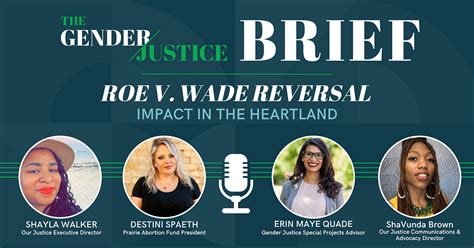 THE GENDER JUSTICE BRIEF

ROE V. WADE REVERSAL
IMPACT IN THE HEARTLAND

SHAYLA WALKER
Our Justice Executive Director

DESTINI SPAETH
Prairie Abortion Fund President

ERIN MAYE QUADE
Gender Justice Special Projects Advisor

ShaVunda Brown
Our Justice Communications & Advocacy Director